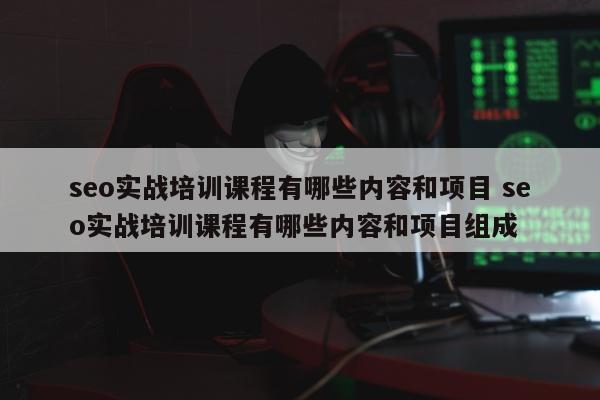 seo实战培训课程有哪些内容和项目 seo实战培训课程有哪些内容和项目组成